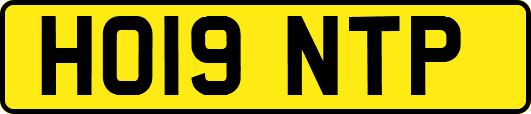 HO19 NTP